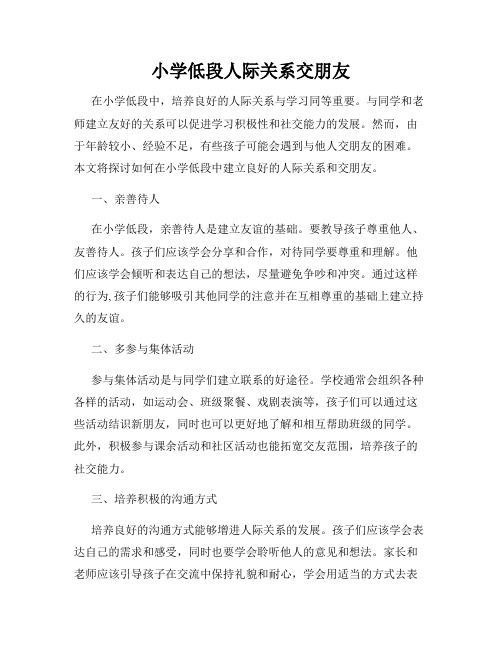 小学低段人际关系交朋友

在小学低段中，培养良好的人际关系与学习同等重要。与同学和老师建立友好的关系可以促进学习积极性和社交能力的发展。然而，由于年龄较小、经验不足，有些孩子可能会遇到与他人交朋友的困难。本文将探讨如何在小学低段中建立良好的人际关系和交朋友。

一、亲善待人

在小学低段，亲善待人是建立友谊的基础。要教导孩子尊重他人、友善待人。孩子们应该学会分享和合作，对待同学要尊重和理解。他们应该学会倾听和表达自己的想法，尽量避免争吵和冲突。通过这样的行为，孩子们能够吸引其他同学的注意并在互相尊重的基础上建立持久的友谊。

二、多参与集体活动

参与集体活动是与同学们建立联系的好途径。学校通常会组织各种各样的活动，如运动会、班级聚餐、戏剧表演等，孩子们可以通过这些活动结识新朋友，同时也可以更好地了解和相互帮助班级的同学。此外，积极参与课余活动和社区活动也能拓宽交友范围，培养孩子的社交能力。

三、培养积极的沟通方式

培养良好的沟通方式能够增进人际关系的发展。孩子们应该学会表达自己的需求和感受，同时也要学会聆听他人的意见和想法。家长和老师应该引导孩子在交流中保持礼貌和耐心，学会用适当的方式去表